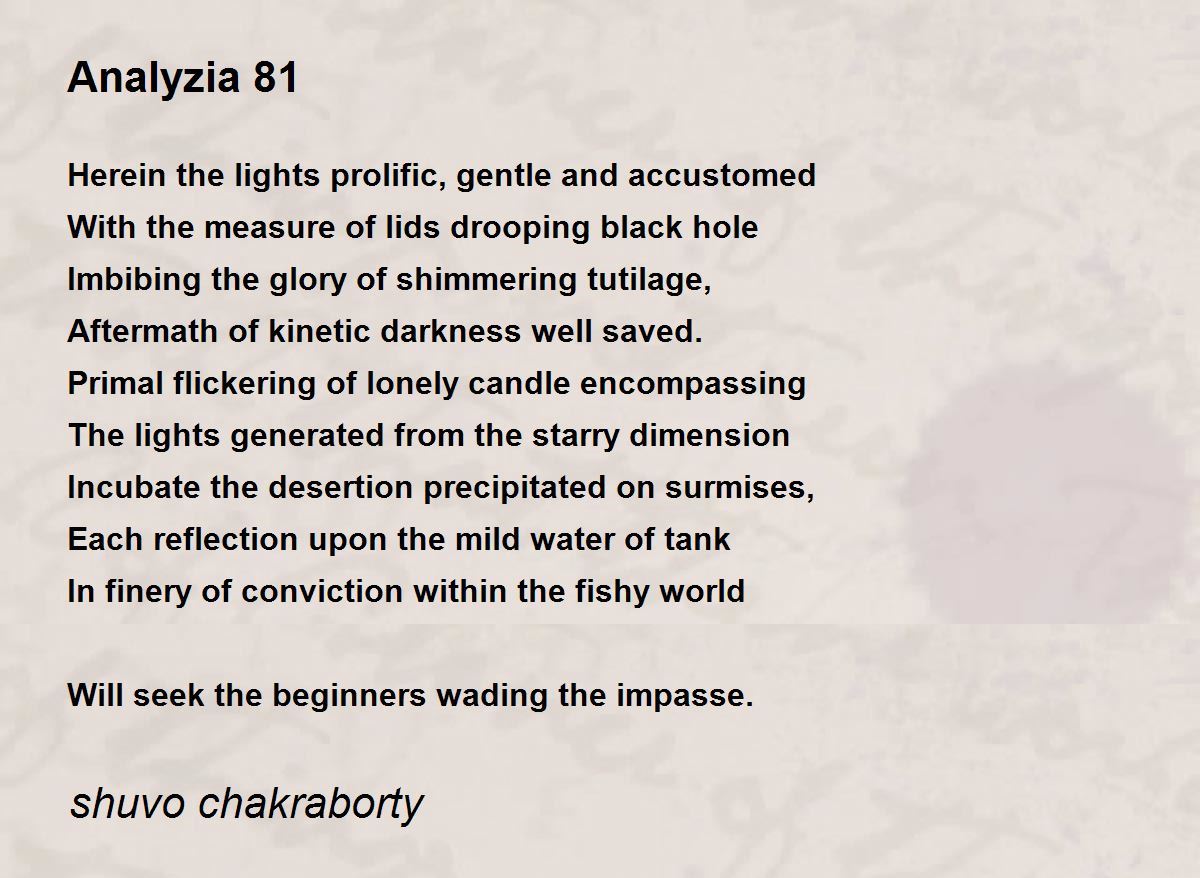 Analyzia 81

Herein the lights prolific, gentle and accustomed
With the measure of lids drooping black hole
Imbibing the glory of shimmering tutilage,
Aftermath of kinetic darkness well saved.
Primal flickering of lonely candle encompassing
The lights generated from the starry dimension
Incubate the desertion precipitated on surmises,
Each reflection upon the mild water of tank
In finery of conviction within the fishy world

Will seek the beginners wading the impasse.

shuvo chakraborty